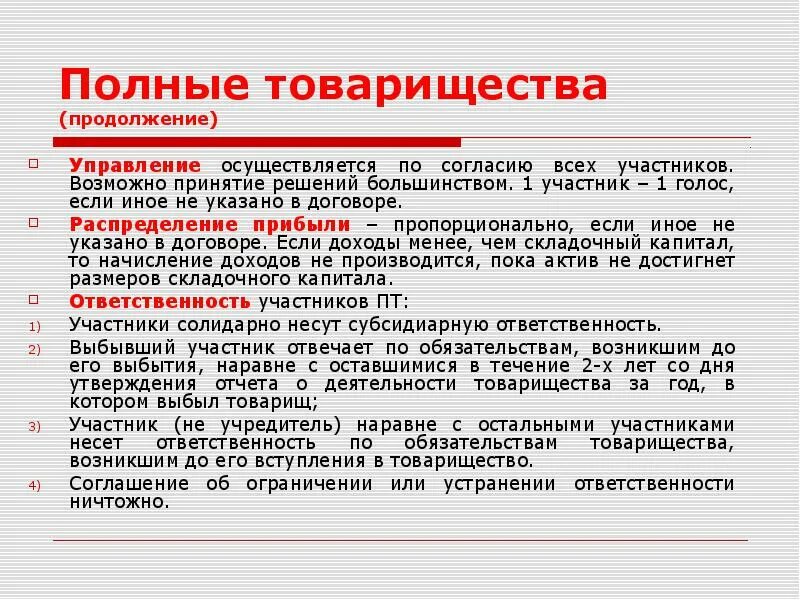 Полные товарищества
(продолжение)

Управление осуществляется по согласию всех участников. Возможно принятие решений большинством. 1 участник – 1 голос, если иное не указано в договоре.

Распределение прибыли – пропорционально, если иное не указано в договоре. Если доходы менее, чем складочный капитал, то начисление доходов не производится, пока актив не достигнет размеров складочного капитала.

Ответственность участников ПТ:

1) Участники солидарно несут субсидиарную ответственность.

2) Выбывший участник отвечает по обязательствам, возникшим до его выбытия, наравне с оставшимися в течение 2-х лет со дня утверждения отчета о деятельности товарищества за год, в котором выбыл товарищ;

3) Участник (не учредитель) наравне с остальными участниками несет ответственность по обязательствам товарищества, возникшим до его вступления в товарищество.

4) Соглашение об ограничении или устранении ответственности ничтожно.